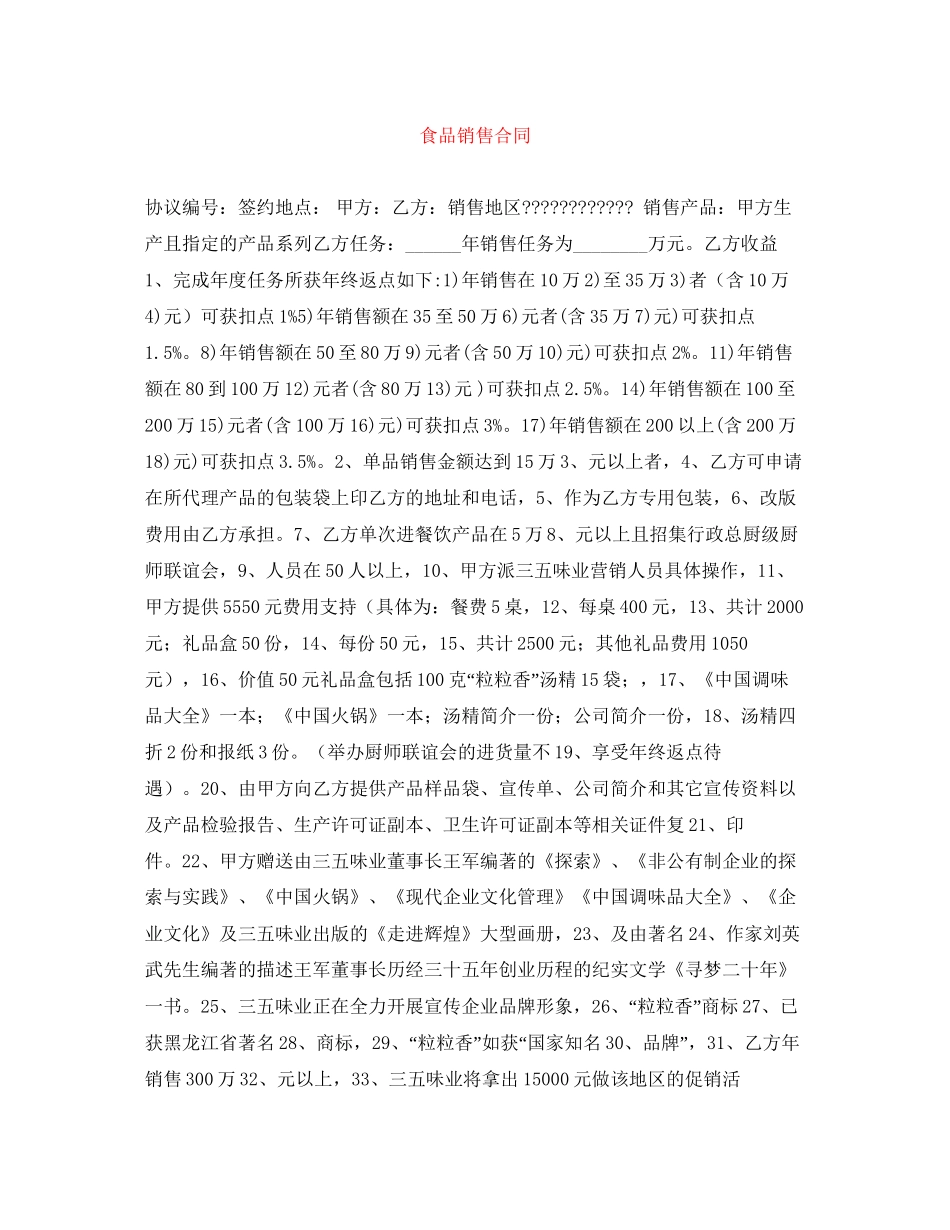 食品销售合同

协议编号：签约地点： 甲方：乙方：销售地区???????????? 销售产品：甲方生产且指定的产品系列乙方任务：______年销售任务为________万元。乙方收益 1、完成年度任务所获年终返点如下:1)年销售在10万2)至35万3)者（含10万4)元）可获扣点1%5)年销售额在35至50万6)元者(含35万7)元)可获扣点1.5%。8)年销售额在50至80万9)元者(含50万10)元)可获扣点2%。11)年销售额在80到100万12)元者(含80万13)元）可获扣点2.5%。14)年销售额在100至200万15)元者(含100万16)元)可获扣点3%。17)年销售额在200以上(含200万18)元)可获扣点3.5%。2、单品销售金额达到15万3、元以上者，4、乙方可申请在所代理产品的包装袋上印乙方的地址和电话，5、作为乙方专用包装，6、改版费用由乙方承担。7、乙方单次进餐饮产品在5万8、元以上且招集行政总厨级厨师联谊会，9、人员在50人以上，10、甲方派三五味业营销人员具体操作，11、甲方提供5550元费用支持（具体为：餐费5桌，12、每桌400元，13、共计2000元；礼品盒50份，14、每份50元，15、共计2500元；其他礼品费用1050元），16、价值50元礼品盒包括100克“粒粒香”汤精15袋；，17、《中国调味品大全》一本；《中国火锅》一本；汤精简介一份；公司简介一份，18、汤精四折2份和报纸3份。（举办厨师联谊会的进货量不19、享受年终返点待遇）。20、由甲方向乙方提供产品样品袋、宣传单、公司简介和其它宣传资料以及产品检验报告、生产许可证副本、卫生许可证副本等相关证件复21、印件。22、甲方赠送由三五味业董事长王军编著的《探索》、《非公有制企业的探索与实践》、《中国火锅》、《现代企业文化管理》《中国调味品大全》、《企业文化》及三五味业出版的《走进辉煌》大型画册，23、及由著名24、作家刘英武先生编著的描述王军董事长历经三十五年创业历程的纪实文学《寻梦二十年》一书。25、三五味业正在全力开展宣传企业品牌形象，26、“粒粒香”商标27、已获黑龙江省著名28、商标，29、“粒粒香”如获“国家知名30、品牌”，31、乙方年销售300万32、元以上，33、三五味业将拿出15000元做该地区的促销活